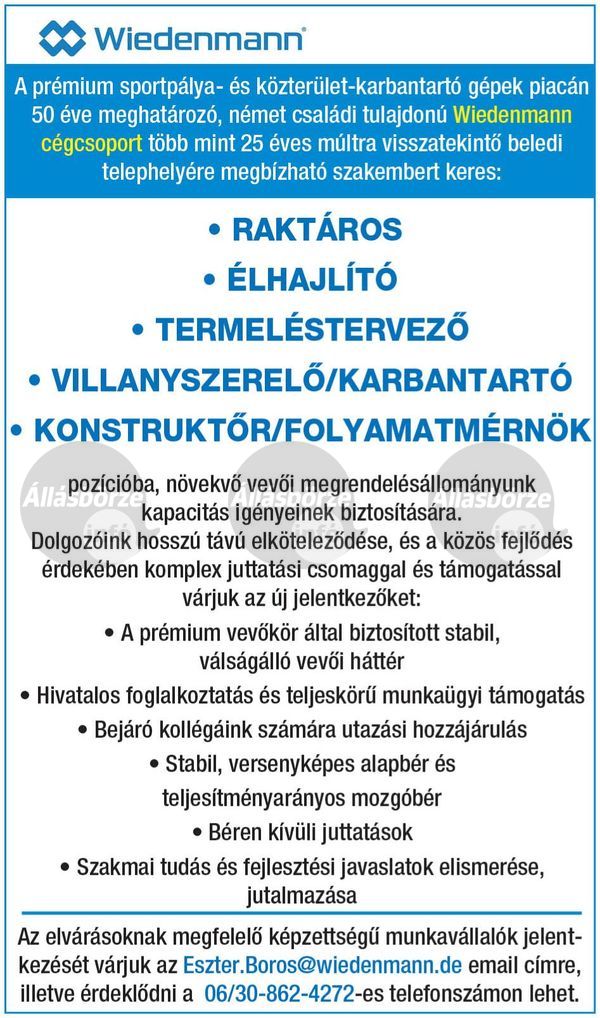 Wiedenmann®

A prémium sportpálya- és közterület-karbantartó gépek piacán 50 éve meghatározó, német családi tulajdonú Wiedenmann cégcsoport több mint 25 éves múltra visszatekintő beledi telephelyére megbízható szakembert keres:

• RAKTÁROS
• ÉLHAJLÍTÓ
• TERMELÉSTERVEZŐ
• VILLANYSZERELŐ/KARBANTARTÓ
• KONSTRUKTŐR/FOLYAMATMÉRNÖK

Állásbörze Állásbörze Állásbörze

pozícióba, növekvő vevői megrendelésállományunk kapacitás igényeinek biztosítására.
Dolgozóink hosszú távú elköteleződése, és a közös fejlődés érdekében komplex juttatási csomaggal és támogatással várjuk az új jelentkezőket:

• A prémium vevőkör által biztosított stabil, válságálló vevői háttér
• Hivatalos foglalkoztatás és teljeskörű munkaügyi támogatás
• Bejáró kollégáink számára utazási hozzájárulás
• Stabil, versenyképes alapbér és teljesítményarányos mozgóbér
• Béren kívüli juttatások
• Szakmai tudás és fejlesztési javaslatok elismerése, jutalmazása

Az elvárásoknak megfelelő képzettségű munkavállalók jelentkezését várjuk az Eszter.Boros@wiedenmann.de email címre, illetve érdeklődni a 06/30-862-4272-es telefonszámon lehet.